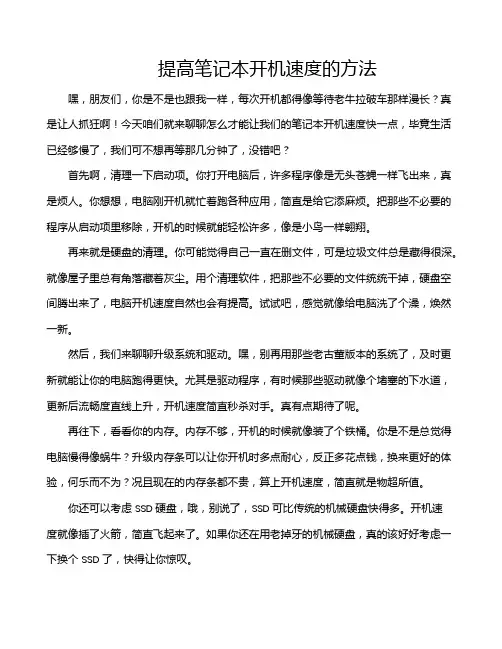 提高笔记本开机速度的方法

嘿，朋友们，你是不是也跟我一样，每次开机都得像等待老牛拉破车那样漫长？真是让人抓狂啊！今天咱们就来聊聊怎么才能让我们的笔记本开机速度快一点，毕竟生活已经够慢了，我们可不想再等那几分钟了，没错吧？

首先啊，清理一下启动项。你打开电脑后，许多程序像是无头苍蝇一样飞出来，真是烦人。你想想，电脑刚开机就忙着跑各种应用，简直是给它添麻烦。把那些不必要的程序从启动项里移除，开机的时候就能轻松许多，像是小鸟一样翱翔。

再来就是硬盘的清理。你可能觉得自己一直在删文件，可是垃圾文件总是藏得很深。就像屋子里总有角落藏着灰尘。用个清理软件，把那些不必要的文件统统干掉，硬盘空间腾出来了，电脑开机速度自然也会有提高。试试吧，感觉就像给电脑洗了个澡，焕然一新。

然后，我们来聊聊升级系统和驱动。嘿，别再用那些老古董版本的系统了，及时更新就能让你的电脑跑得更快。尤其是驱动程序，有时候那些驱动就像个堵塞的下水道，更新后流畅度直线上升，开机速度简直秒杀对手。真有点期待了呢。

再往下，看看你的内存。内存不够，开机的时候就像装了个铁桶。你是不是总觉得电脑慢得像蜗牛？升级内存条可以让你开机时多点耐心，反正多花点钱，换来更好的体验，何乐而不为？况且现在的内存条都不贵，算上开机速度，简直就是物超所值。

你还可以考虑 SSD 硬盘，哦，别说了，SSD 可比传统的机械硬盘快得多。开机速度就像插了火箭，简直飞起来了。如果你还在用老掉牙的机械硬盘，真的该好好考虑一下换个 SSD 了，快得让你惊叹。